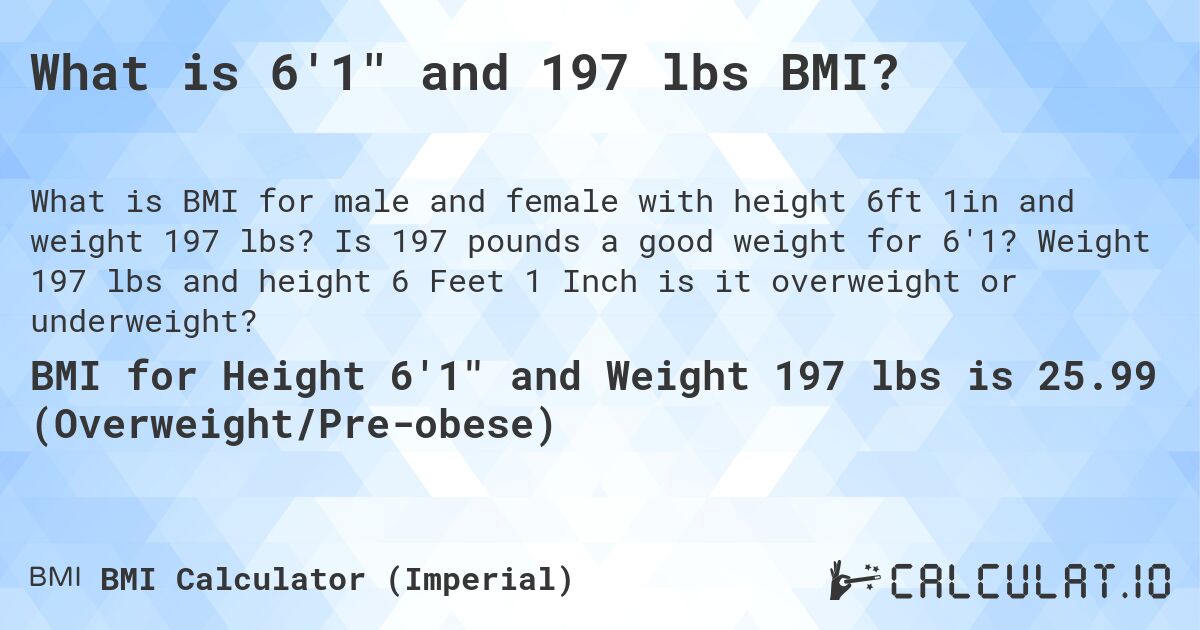 What is 6'1" and 197 lbs BMI?

What is BMI for male and female with height 6ft 1in and weight 197 lbs? Is 197 pounds a good weight for 6'1? Weight 197 lbs and height 6 Feet 1 Inch is it overweight or underweight?

BMI for Height 6'1" and Weight 197 lbs is 25.99 (Overweight/Pre-obese)

BMI BMI Calculator (Imperial)

CALCULAT.IO